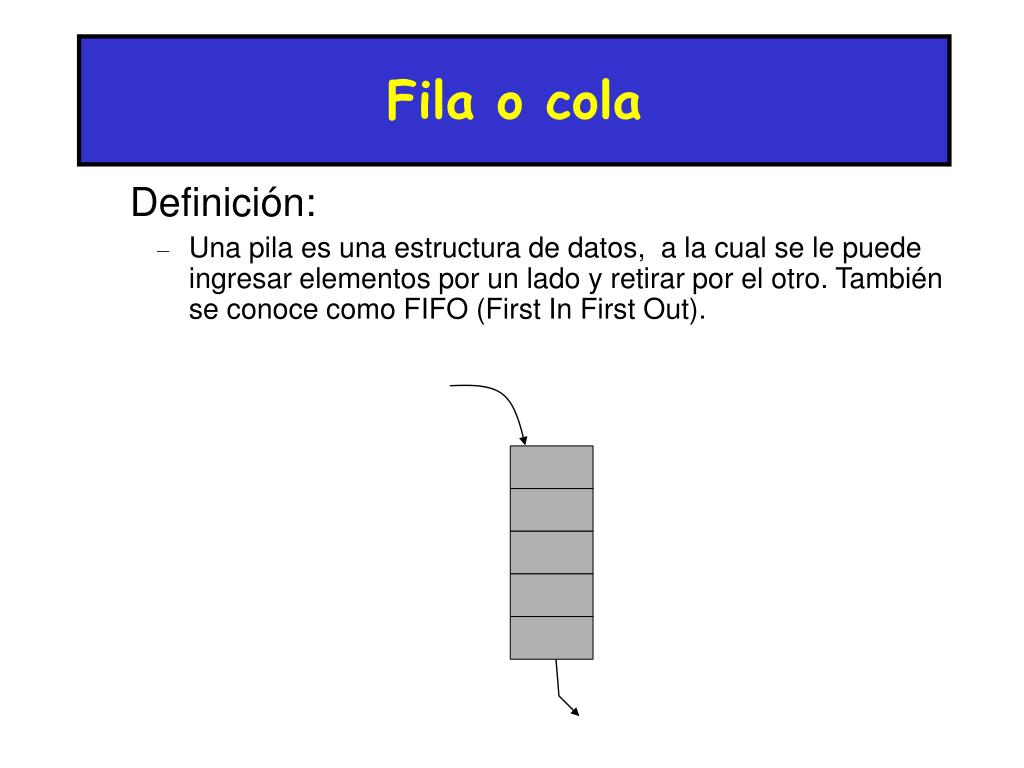 Fila o cola

Definición:

– Una pila es una estructura de datos, a la cual se le puede ingresar elementos por un lado y retirar por el otro. También se conoce como FIFO (First In First Out).